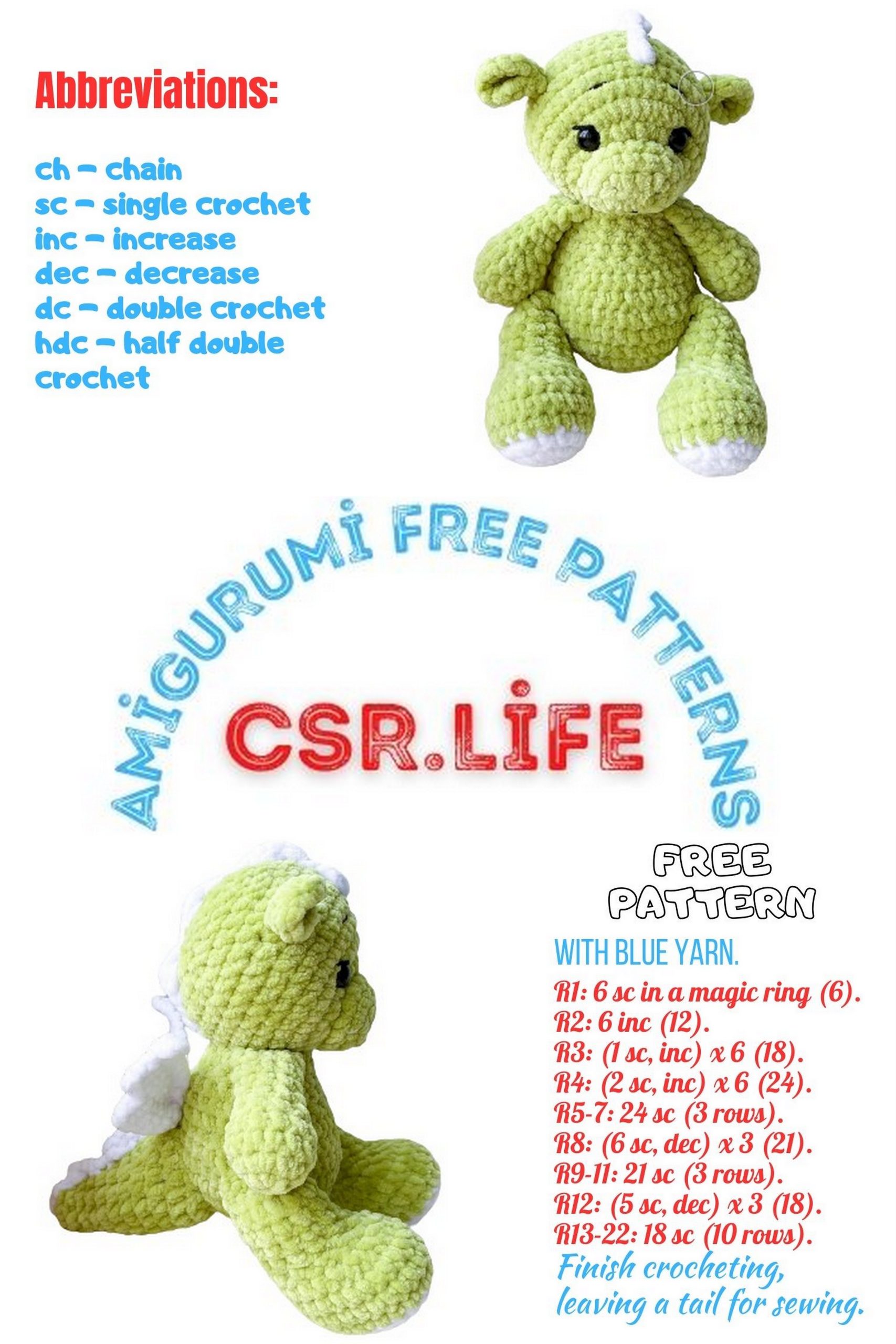 Abbreviations:

ch – chain
sc – single crochet
inc – increase
dec – decrease
dc – double crochet
hdc – half double crochet

AMİGURUMİ FREE PATTERNS

CSR.LİFE

FREE PATTERN

WITH BLUE YARN.
R1: 6 sc in a magic ring (6).
R2: 6 inc (12).
R3: (1 sc, inc) x 6 (18).
R4: (2 sc, inc) x 6 (24).
R5-7: 24 sc (3 rows).
R8: (6 sc, dec) x 3 (21).
R9-11: 21 sc (3 rows).
R12: (5 sc, dec) x 3 (18).
R13-22: 18 sc (10 rows).
Finish crocheting, leaving a tail for sewing.